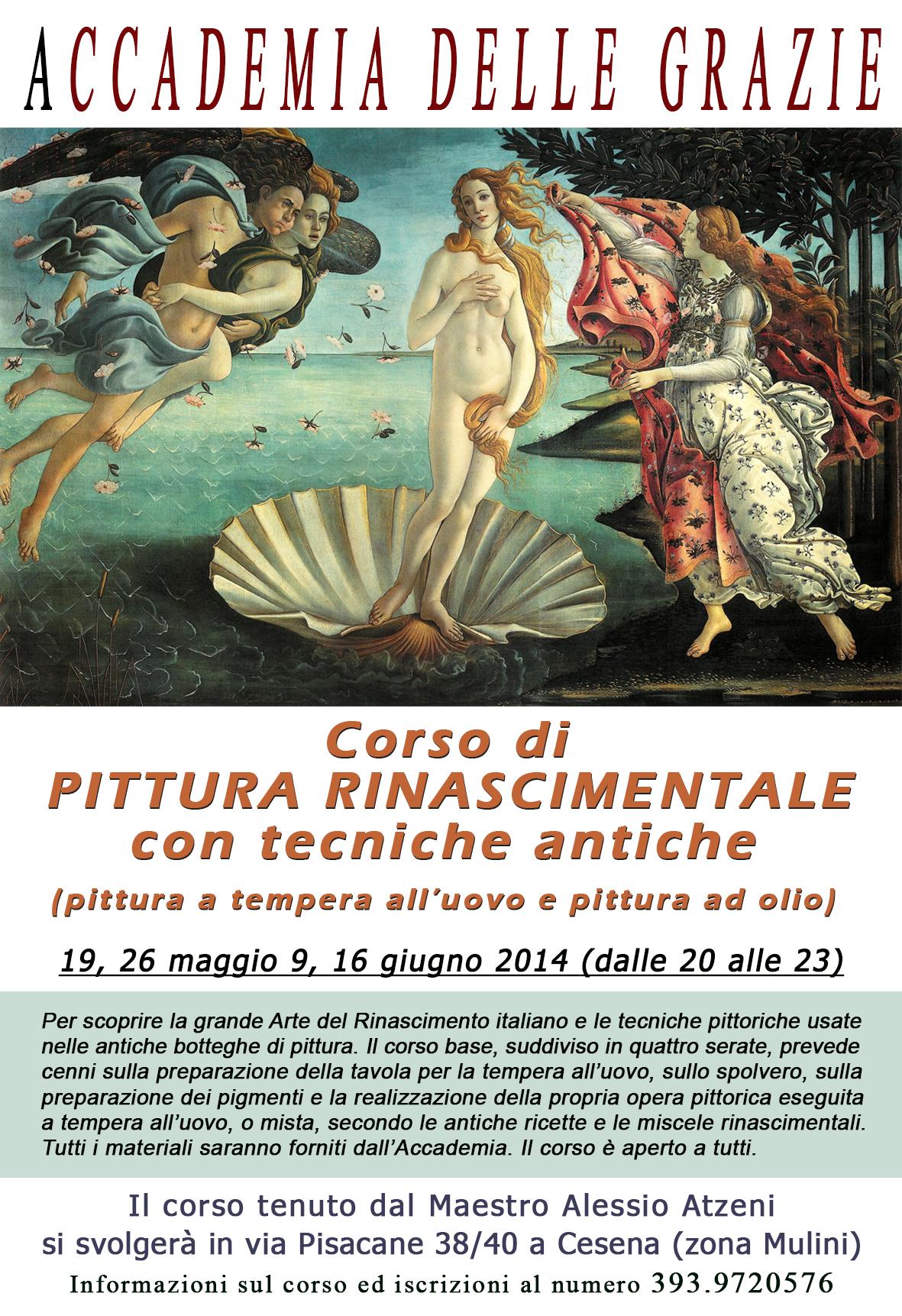 ACCADEMIA DELLE GRAZIE

Corso di
PITTURA RINASCIMENTALE
con tecniche antiche
(pittura a tempera all'uovo e pittura ad olio)

19, 26 maggio 9, 16 giugno 2014 (dalle 20 alle 23)

Per scoprire la grande Arte del Rinascimento italiano e le tecniche pittoriche usate nelle antiche botteghe di pittura. Il corso base, suddiviso in quattro serate, prevede cenni sulla preparazione della tavola per la tempera all'uovo, sullo spolvero, sulla preparazione dei pigmenti e la realizzazione della propria opera pittorica eseguita a tempera all'uovo, o mista, secondo le antiche ricette e le miscele rinascimentali. Tutti i materiali saranno forniti dall'Accademia. Il corso è aperto a tutti.

Il corso tenuto dal Maestro Alessio Atzeni
si svolgerà in via Pisacane 38/40 a Cesena (zona Mulini)
Informazioni sul corso ed iscrizioni al numero 393.9720576